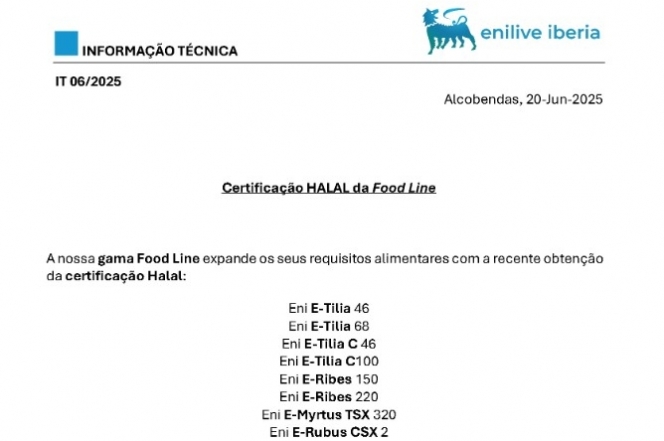 INFORMAÇÃO TÉCNICA

enilive iberia

IT 06/2025

Alcobendas, 20-Jun-2025

Certificação HALAL da Food Line

A nossa gama Food Line expande os seus requisitos alimentares com a recente obtenção da certificação Halal:

Eni E-Tilia 46
Eni E-Tilia 68
Eni E-Tilia C 46
Eni E-Tilia C100
Eni E-Ribes 150
Eni E-Ribes 220
Eni E-Myrtus TSX 320
Eni E-Rubus CSX 2